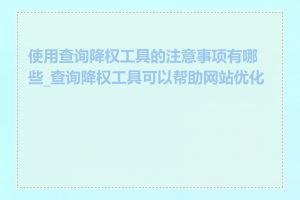 使用查询降权工具的注意事项有哪些_查询降权工具可以帮助网站优化